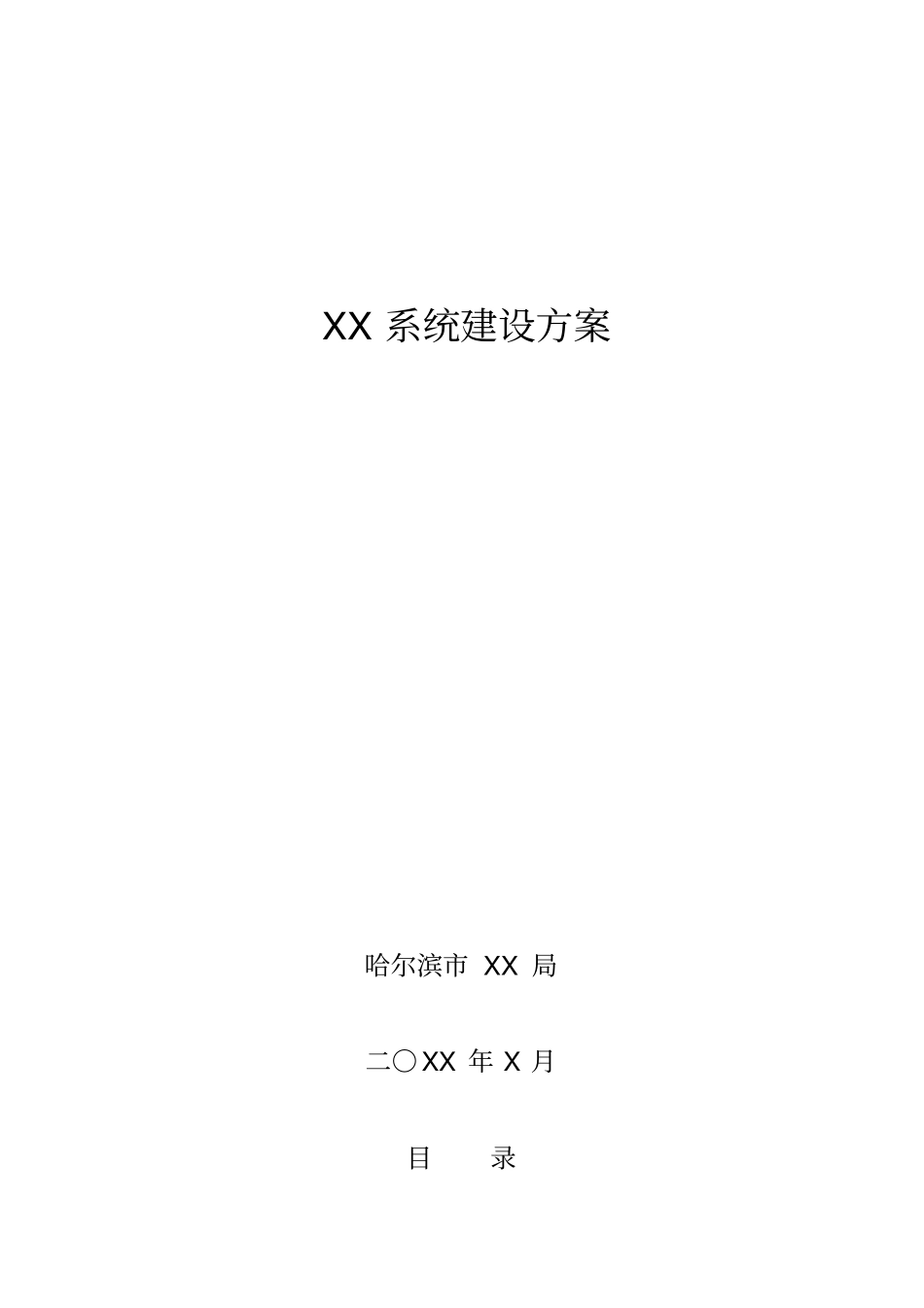 XX 系统建设方案

哈尔滨市 XX 局

二〇XX 年 X 月

目 录